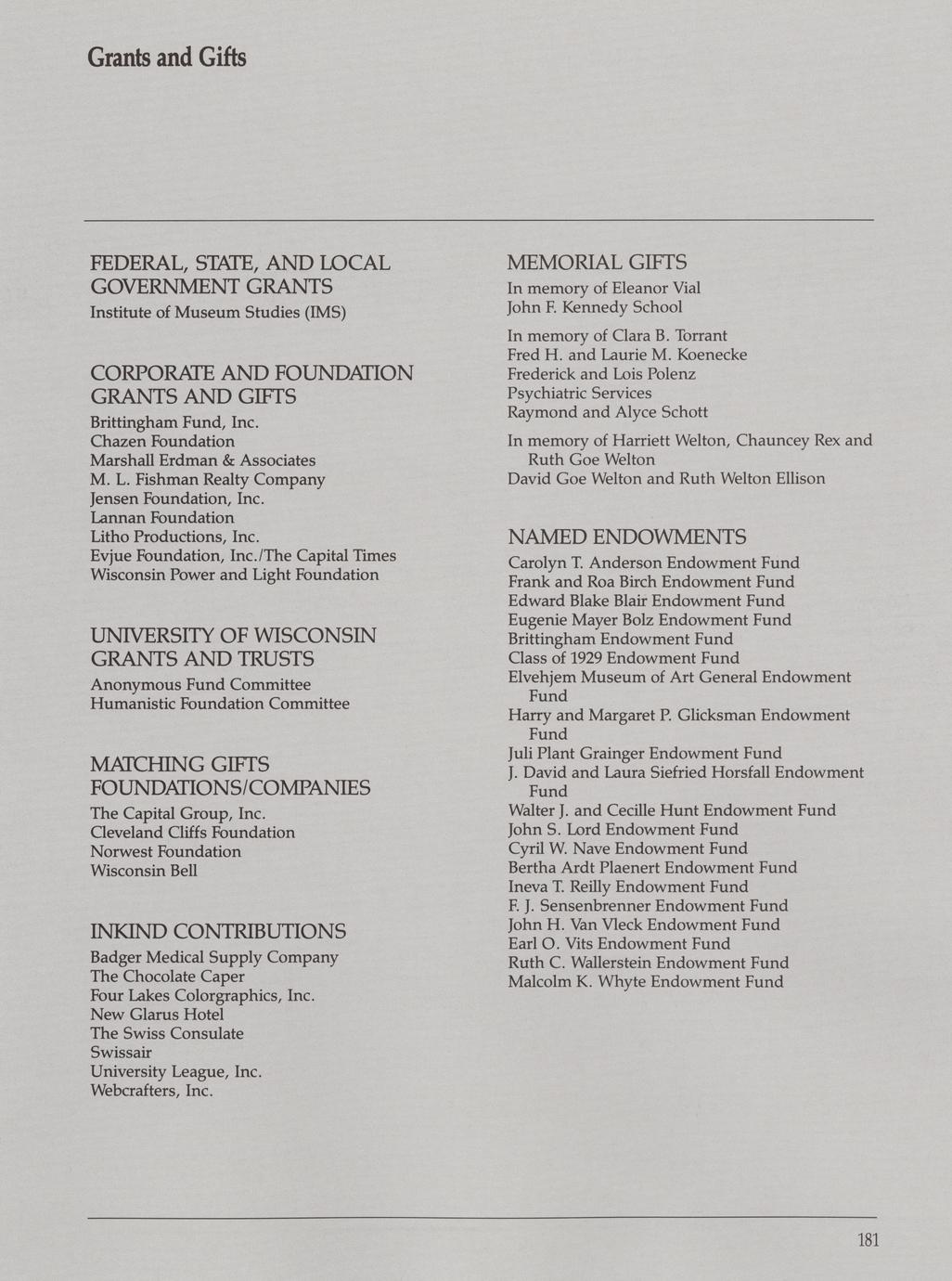 Grants and Gifts

FEDERAL, STATE, AND LOCAL GOVERNMENT GRANTS
Institute of Museum Studies (IMS)

CORPORATE AND FOUNDATION GRANTS AND GIFTS
Brittingham Fund, Inc.
Chazen Foundation
Marshall Erdman & Associates
M. L. Fishman Realty Company
Jensen Foundation, Inc.
Lannan Foundation
Litho Productions, Inc.
Evjue Foundation, Inc./The Capital Times
Wisconsin Power and Light Foundation

UNIVERSITY OF WISCONSIN GRANTS AND TRUSTS
Anonymous Fund Committee
Humanistic Foundation Committee

MATCHING GIFTS FOUNDATIONS/COMPANIES
The Capital Group, Inc.
Cleveland Cliffs Foundation
Norwest Foundation
Wisconsin Bell

INKIND CONTRIBUTIONS
Badger Medical Supply Company
The Chocolate Caper
Four Lakes Colorgraphics, Inc.
New Glarus Hotel
The Swiss Consulate
Swissair
University League, Inc.
Webcrafters, Inc.

MEMORIAL GIFTS
In memory of Eleanor Vial
John F. Kennedy School

In memory of Clara B. Torrant
Fred H. and Laurie M. Koenecke
Frederick and Lois Polenz
Psychiatric Services
Raymond and Alyce Schott

In memory of Harriett Welton, Chauncey Rex and Ruth Goe Welton
David Goe Welton and Ruth Welton Ellison

NAMED ENDOWMENTS
Carolyn T. Anderson Endowment Fund
Frank and Roa Birch Endowment Fund
Edward Blake Blair Endowment Fund
Eugenie Mayer Bolz Endowment Fund
Brittingham Endowment Fund
Class of 1929 Endowment Fund
Elvehjem Museum of Art General Endowment Fund
Harry and Margaret P. Glicksman Endowment Fund
Juli Plant Grainger Endowment Fund
J. David and Laura Siefried Horsfall Endowment Fund
Walter J. and Cecille Hunt Endowment Fund
John S. Lord Endowment Fund
Cyril W. Nave Endowment Fund
Bertha Ardt Plaenert Endowment Fund
Ineva T. Reilly Endowment Fund
F. J. Sensenbrenner Endowment Fund
John H. Van Vleck Endowment Fund
Earl O. Vits Endowment Fund
Ruth C. Wallerstein Endowment Fund
Malcolm K. Whyte Endowment Fund

181